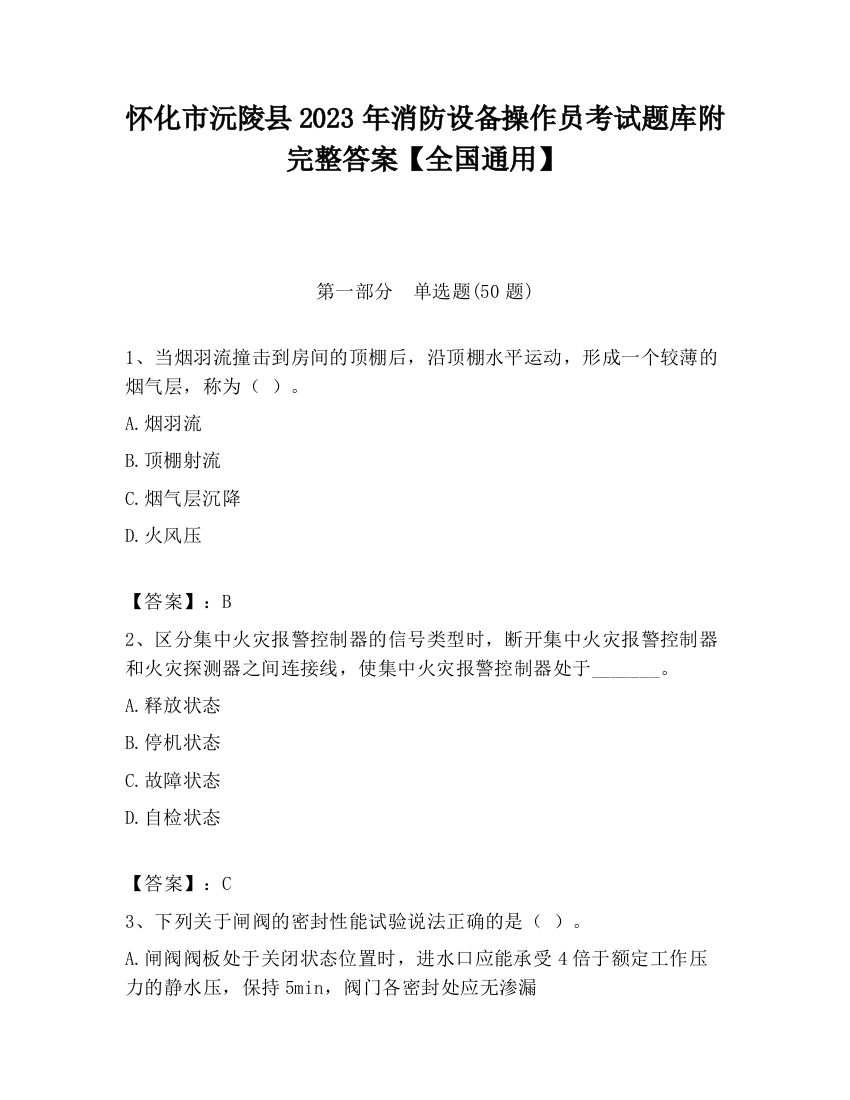 怀化市沅陵县2023年消防设备操作员考试题库附完整答案【全国通用】

第一部分　单选题(50题)

1、当烟羽流撞击到房间的顶棚后，沿顶棚水平运动，形成一个较薄的烟气层，称为（ ）。

A.烟羽流

B.顶棚射流

C.烟气层沉降

D.火风压

【答案】：B

2、区分集中火灾报警控制器的信号类型时，断开集中火灾报警控制器和火灾探测器之间连接线，使集中火灾报警控制器处于_______。

A.释放状态

B.停机状态

C.故障状态

D.自检状态

【答案】：C

3、下列关于闸阀的密封性能试验说法正确的是（ ）。

A.闸阀阀板处于关闭状态位置时，进水口应能承受4倍于额定工作压力的静水压，保持5min，阀门各密封处应无渗漏